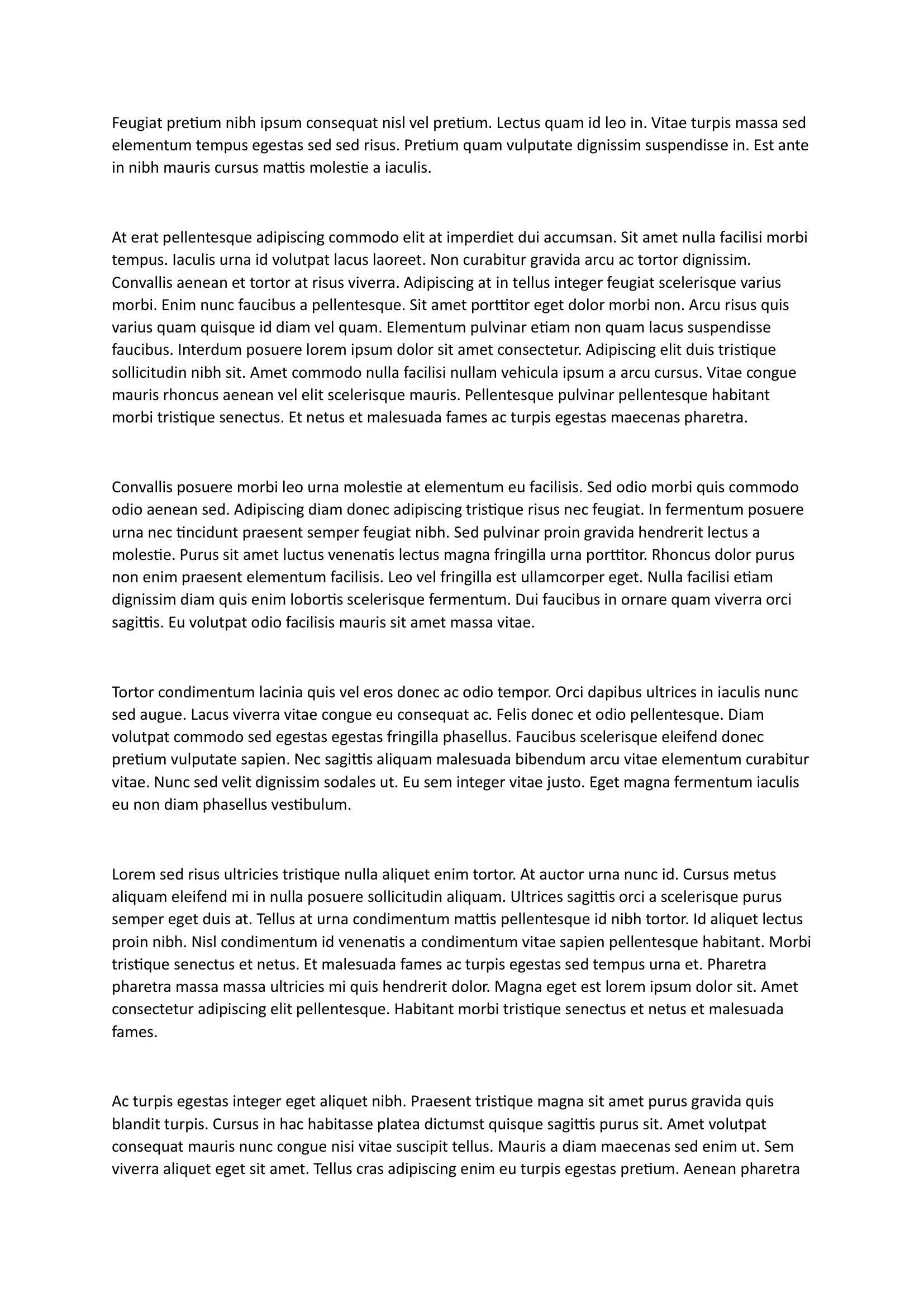 Feugiat pretium nibh ipsum consequat nisl vel pretium. Lectus quam id leo in. Vitae turpis massa sed elementum tempus egestas sed sed risus. Pretium quam vulputate dignissim suspendisse in. Est ante in nibh mauris cursus mattis molestie a iaculis.

At erat pellentesque adipiscing commodo elit at imperdiet dui accumsan. Sit amet nulla facilisi morbi tempus. Iaculis urna id volutpat lacus laoreet. Non curabitur gravida arcu ac tortor dignissim. Convallis aenean et tortor at risus viverra. Adipiscing at in tellus integer feugiat scelerisque varius morbi. Enim nunc faucibus a pellentesque. Sit amet porttitor eget dolor morbi non. Arcu risus quis varius quam quisque id diam vel quam. Elementum pulvinar etiam non quam lacus suspendisse faucibus. Interdum posuere lorem ipsum dolor sit amet consectetur. Adipiscing elit duis tristique sollicitudin nibh sit. Amet commodo nulla facilisi nullam vehicula ipsum a arcu cursus. Vitae congue mauris rhoncus aenean vel elit scelerisque mauris. Pellentesque pulvinar pellentesque habitant morbi tristique senectus. Et netus et malesuada fames ac turpis egestas maecenas pharetra.

Convallis posuere morbi leo urna molestie at elementum eu facilisis. Sed odio morbi quis commodo odio aenean sed. Adipiscing diam donec adipiscing tristique risus nec feugiat. In fermentum posuere urna nec tincidunt praesent semper feugiat nibh. Sed pulvinar proin gravida hendrerit lectus a molestie. Purus sit amet luctus venenatis lectus magna fringilla urna porttitor. Rhoncus dolor purus non enim praesent elementum facilisis. Leo vel fringilla est ullamcorper eget. Nulla facilisi etiam dignissim diam quis enim lobortis scelerisque fermentum. Dui faucibus in ornare quam viverra orci sagittis. Eu volutpat odio facilisis mauris sit amet massa vitae.

Tortor condimentum lacinia quis vel eros donec ac odio tempor. Orci dapibus ultrices in iaculis nunc sed augue. Lacus viverra vitae congue eu consequat ac. Felis donec et odio pellentesque. Diam volutpat commodo sed egestas egestas fringilla phasellus. Faucibus scelerisque eleifend donec pretium vulputate sapien. Nec sagittis aliquam malesuada bibendum arcu vitae elementum curabitur vitae. Nunc sed velit dignissim sodales ut. Eu sem integer vitae justo. Eget magna fermentum iaculis eu non diam phasellus vestibulum.

Lorem sed risus ultricies tristique nulla aliquet enim tortor. At auctor urna nunc id. Cursus metus aliquam eleifend mi in nulla posuere sollicitudin aliquam. Ultrices sagittis orci a scelerisque purus semper eget duis at. Tellus at urna condimentum mattis pellentesque id nibh tortor. Id aliquet lectus proin nibh. Nisl condimentum id venenatis a condimentum vitae sapien pellentesque habitant. Morbi tristique senectus et netus. Et malesuada fames ac turpis egestas sed tempus urna et. Pharetra pharetra massa massa ultricies mi quis hendrerit dolor. Magna eget est lorem ipsum dolor sit. Amet consectetur adipiscing elit pellentesque. Habitant morbi tristique senectus et netus et malesuada fames.

Ac turpis egestas integer eget aliquet nibh. Praesent tristique magna sit amet purus gravida quis blandit turpis. Cursus in hac habitasse platea dictumst quisque sagittis purus sit. Amet volutpat consequat mauris nunc congue nisi vitae suscipit tellus. Mauris a diam maecenas sed enim ut. Sem viverra aliquet eget sit amet. Tellus cras adipiscing enim eu turpis egestas pretium. Aenean pharetra